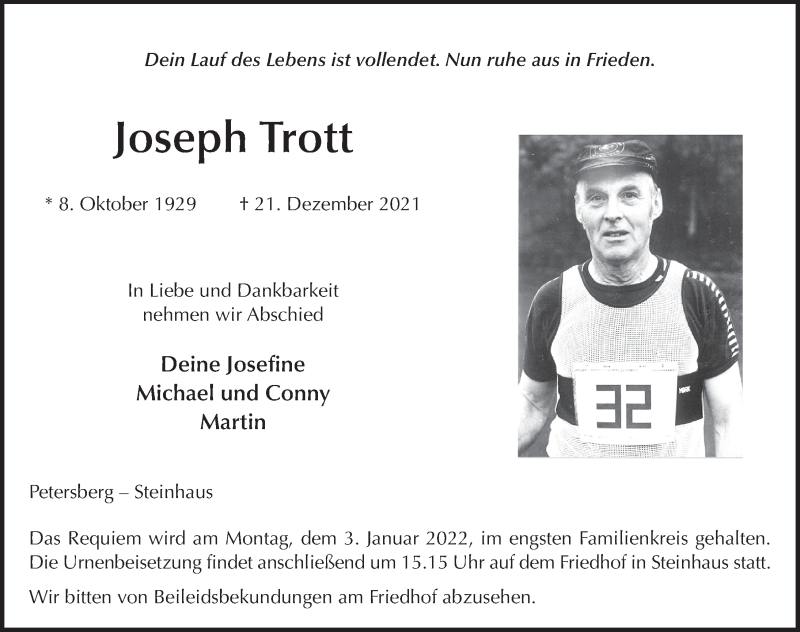 Dein Lauf des Lebens ist vollendet. Nun ruhe aus in Frieden.

Joseph Trott

* 8. Oktober 1929 † 21. Dezember 2021

In Liebe und Dankbarkeit
nehmen wir Abschied

Deine Josefine
Michael und Conny
Martin

32

Petersberg – Steinhaus

Das Requiem wird am Montag, dem 3. Januar 2022, im engsten Familienkreis gehalten. Die Urnenbeisetzung findet anschließend um 15.15 Uhr auf dem Friedhof in Steinhaus statt.

Wir bitten von Beileidsbekundungen am Friedhof abzusehen.